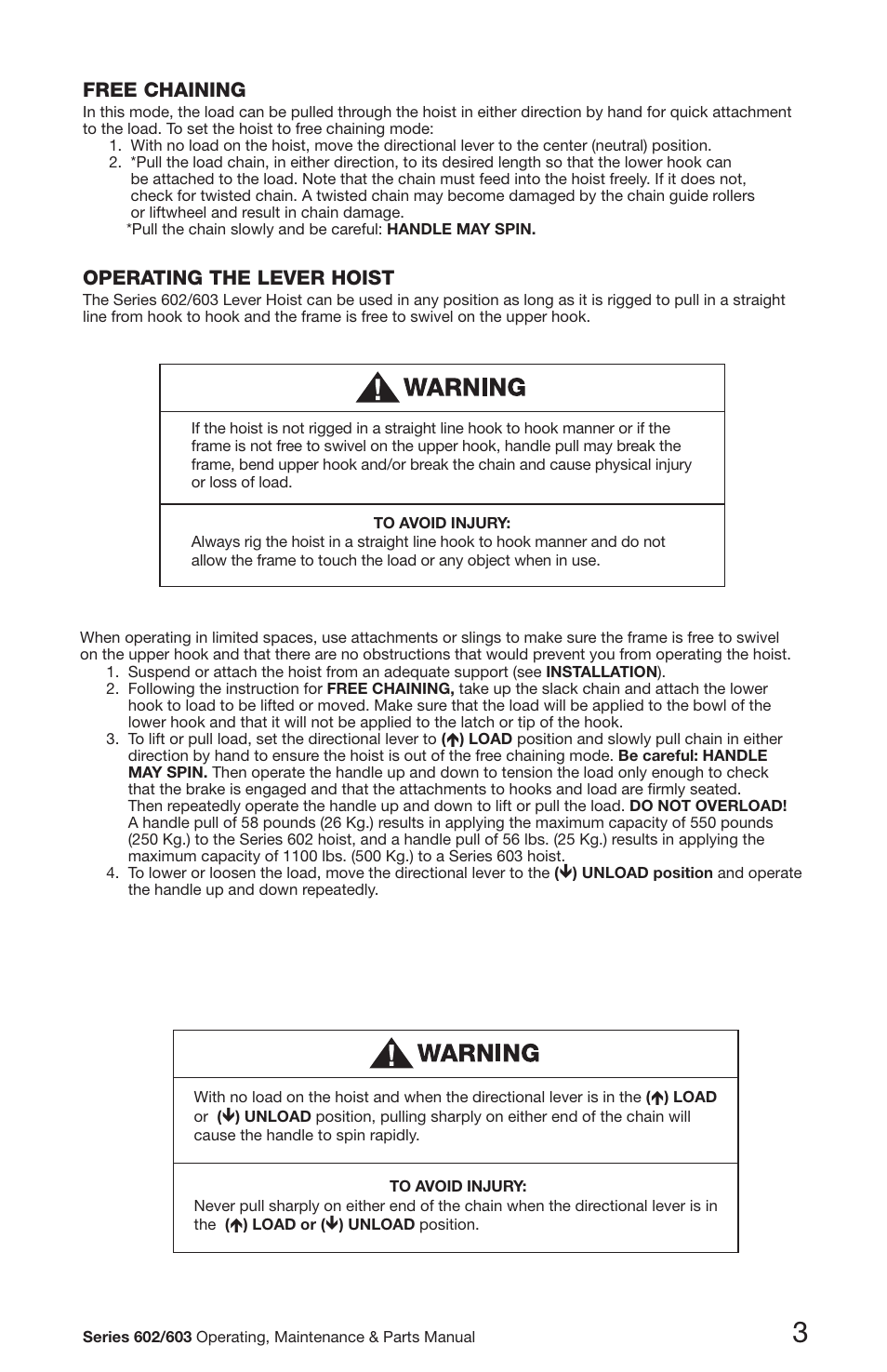 FREE CHAINING
In this mode, the load can be pulled through the hoist in either direction by hand for quick attachment to the load. To set the hoist to free chaining mode:
1. With no load on the hoist, move the directional lever to the center (neutral) position.
2. *Pull the load chain, in either direction, to its desired length so that the lower hook can be attached to the load. Note that the chain must feed into the hoist freely. If it does not, check for twisted chain. A twisted chain may become damaged by the chain guide rollers or liftwheel and result in chain damage.
*Pull the chain slowly and be careful: HANDLE MAY SPIN.

OPERATING THE LEVER HOIST
The Series 602/603 Lever Hoist can be used in any position as long as it is rigged to pull in a straight line from hook to hook and the frame is free to swivel on the upper hook.

WARNING

If the hoist is not rigged in a straight line hook to hook manner or if the frame is not free to swivel on the upper hook, handle pull may break the frame, bend upper hook and/or break the chain and cause physical injury or loss of load.

TO AVOID INJURY:
Always rig the hoist in a straight line hook to hook manner and do not allow the frame to touch the load or any object when in use.

When operating in limited spaces, use attachments or slings to make sure the frame is free to swivel on the upper hook and that there are no obstructions that would prevent you from operating the hoist.
1. Suspend or attach the hoist from an adequate support (see INSTALLATION).
2. Following the instruction for FREE CHAINING, take up the slack chain and attach the lower hook to load to be lifted or moved. Make sure that the load will be applied to the bowl of the lower hook and that it will not be applied to the latch or tip of the hook.
3. To lift or pull load, set the directional lever to (↑) LOAD position and slowly pull chain in either direction by hand to ensure the hoist is out of the free chaining mode. Be careful: HANDLE MAY SPIN. Then operate the handle up and down to tension the load only enough to check that the brake is engaged and that the attachments to hooks and load are firmly seated. Then repeatedly operate the handle up and down to lift or pull the load. DO NOT OVERLOAD! A handle pull of 58 pounds (26 Kg.) results in applying the maximum capacity of 550 pounds (250 Kg.) to the Series 602 hoist, and a handle pull of 56 lbs. (25 Kg.) results in applying the maximum capacity of 1100 lbs. (500 Kg.) to a Series 603 hoist.
4. To lower or loosen the load, move the directional lever to the (↓) UNLOAD position and operate the handle up and down repeatedly.

WARNING

With no load on the hoist and when the directional lever is in the (↑) LOAD or (↓) UNLOAD position, pulling sharply on either end of the chain will cause the handle to spin rapidly.

TO AVOID INJURY:
Never pull sharply on either end of the chain when the directional lever is in the (↑) LOAD or (↓) UNLOAD position.

Series 602/603 Operating, Maintenance & Parts Manual 3